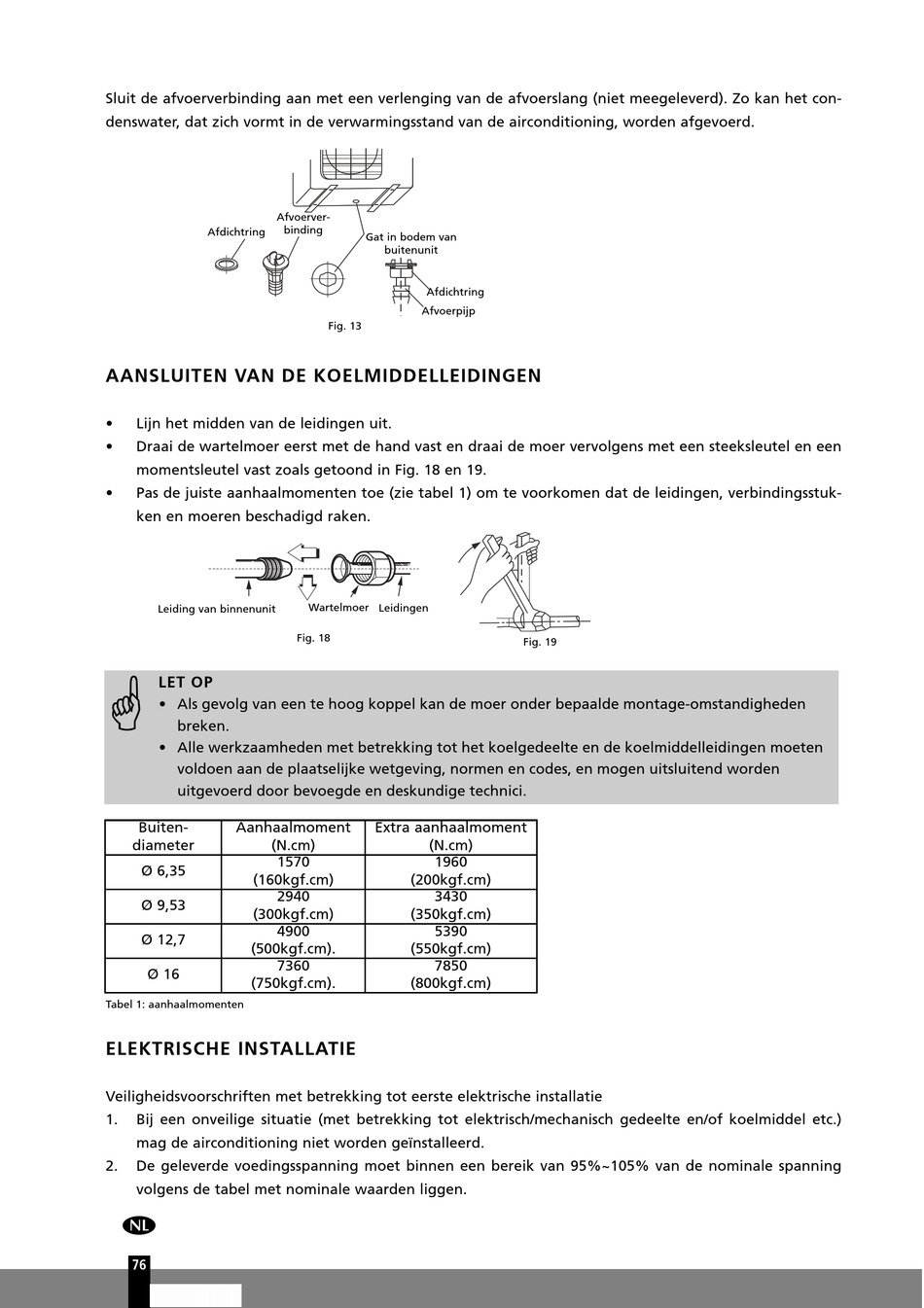 Sluit de afvoerverbinding aan met een verlenging van de afvoerslang (niet meegeleverd). Zo kan het condenswater, dat zich vormt in de verwarmingsstand van de airconditioning, worden afgevoerd.

Afdichtring

Afvoerverbinding

Gat in bodem van buitenunit

Afdichtring

Afvoerpijp

Fig. 13

AANSLUITEN VAN DE KOELMIDDELLEIDINGEN

• Lijn het midden van de leidingen uit.
• Draai de wartelmoer eerst met de hand vast en draai de moer vervolgens met een steeksleutel en een momentsleutel vast zoals getoond in Fig. 18 en 19.
• Pas de juiste aanhaalmomenten toe (zie tabel 1) om te voorkomen dat de leidingen, verbindingsstukken en moeren beschadigd raken.

Leiding van binnenunit

Wartelmoer

Leidingen

Fig. 18

Fig. 19

LET OP
• Als gevolg van een te hoog koppel kan de moer onder bepaalde montage-omstandigheden breken.
• Alle werkzaamheden met betrekking tot het koelgedeelte en de koelmiddelleidingen moeten voldoen aan de plaatselijke wetgeving, normen en codes, en mogen uitsluitend worden uitgevoerd door bevoegde en deskundige technici.

| Buiten-diameter | Aanhaalmoment (N.cm) | Extra aanhaalmoment (N.cm) |
|---|---|---|
| Ø 6,35 | 1570 (160kgf.cm) | 1960 (200kgf.cm) |
| Ø 9,53 | 2940 (300kgf.cm) | 3430 (350kgf.cm) |
| Ø 12,7 | 4900 (500kgf.cm). | 5390 (550kgf.cm) |
| Ø 16 | 7360 (750kgf.cm). | 7850 (800kgf.cm) |

Tabel 1: aanhaalmomenten

ELEKTRISCHE INSTALLATIE

Veiligheidsvoorschriften met betrekking tot eerste elektrische installatie
1. Bij een onveilige situatie (met betrekking tot elektrisch/mechanisch gedeelte en/of koelmiddel etc.) mag de airconditioning niet worden geïnstalleerd.
2. De geleverde voedingsspanning moet binnen een bereik van 95%~105% van de nominale spanning volgens de tabel met nominale waarden liggen.

NL

76